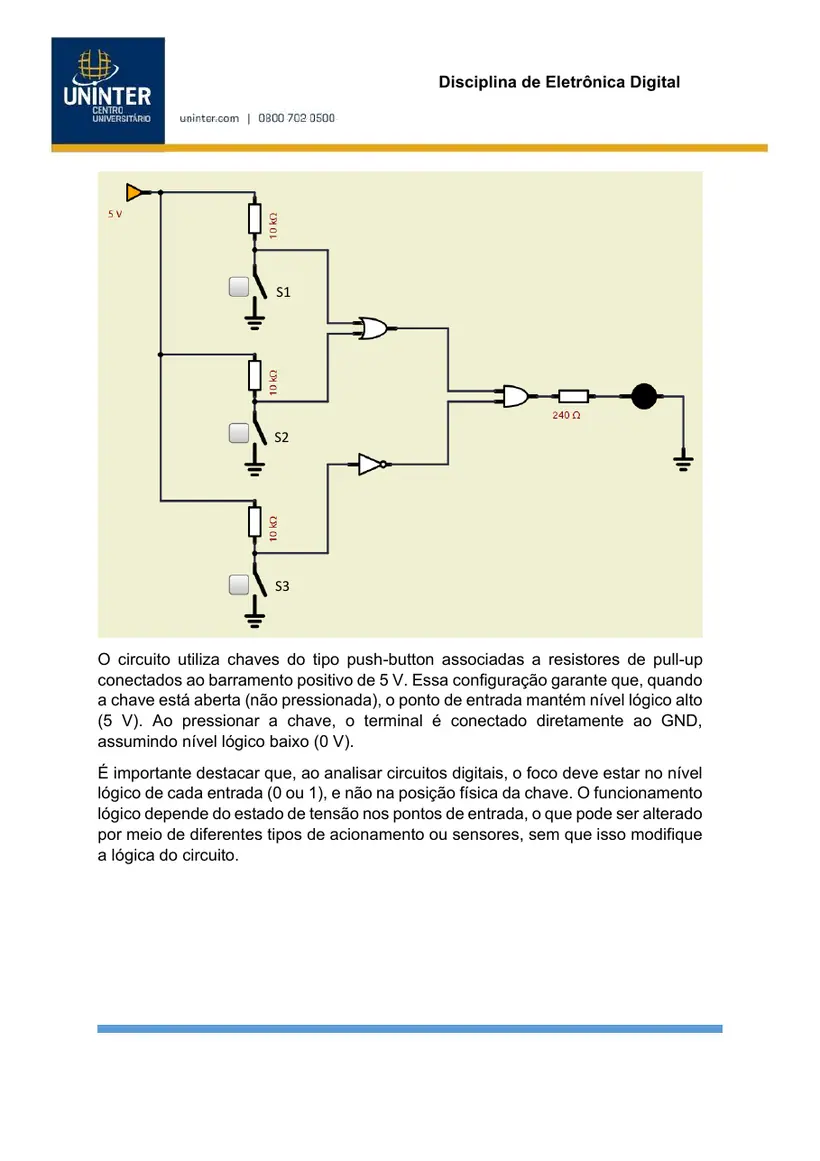 UNINTER CENTRO UNIVERSITÁRIO

uninter.com | 0800 702 0500

Disciplina de Eletrônica Digital

5 V

10 kΩ

S1

10 kΩ

S2

10 kΩ

S3

240 Ω

O circuito utiliza chaves do tipo push-button associadas a resistores de pull-up conectados ao barramento positivo de 5 V. Essa configuração garante que, quando a chave está aberta (não pressionada), o ponto de entrada mantém nível lógico alto (5 V). Ao pressionar a chave, o terminal é conectado diretamente ao GND, assumindo nível lógico baixo (0 V).

É importante destacar que, ao analisar circuitos digitais, o foco deve estar no nível lógico de cada entrada (0 ou 1), e não na posição física da chave. O funcionamento lógico depende do estado de tensão nos pontos de entrada, o que pode ser alterado por meio de diferentes tipos de acionamento ou sensores, sem que isso modifique a lógica do circuito.